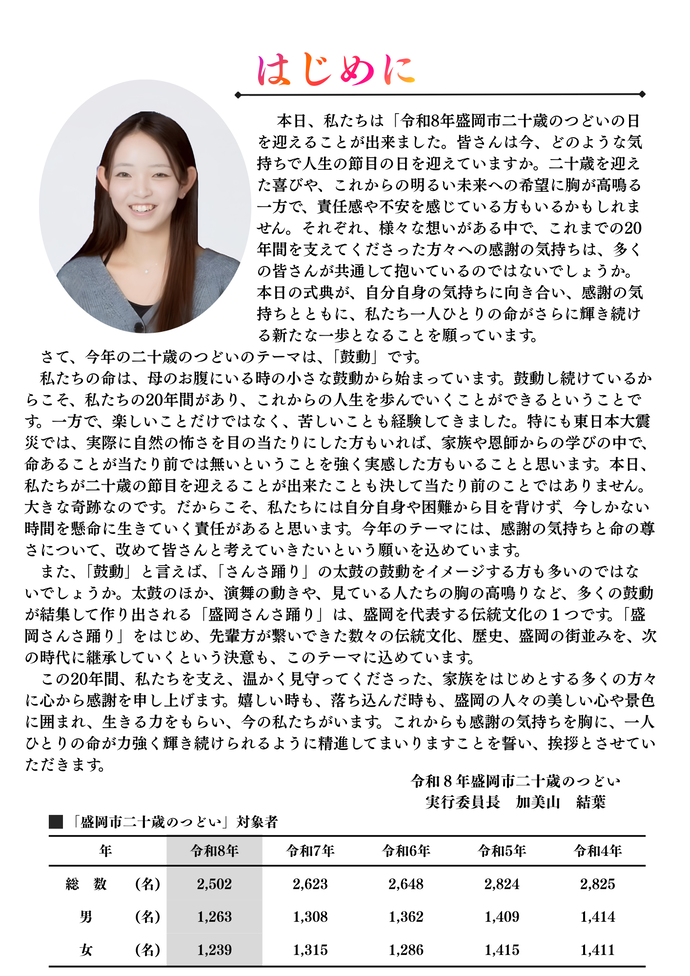 はじめに

本日、私たちは「令和8年盛岡市二十歳のつどいの日を迎えることが出来ました。皆さんは今、どのような気持ちで人生の節目の日を迎えていますか。二十歳を迎えた喜びや、これからの明るい未来への希望に胸が高鳴る一方で、責任感や不安を感じている方もいるかもしれません。それぞれ、様々な想いがある中で、これまでの20年間を支えてくださった方々への感謝の気持ちは、多くの皆さんが共通して抱いているのではないでしょうか。本日の式典が、自分自身の気持ちに向き合い、感謝の気持ちとともに、私たち一人ひとりの命がさらに輝き続ける新たな一歩となることを願っています。

さて、今年の二十歳のつどいのテーマは、「鼓動」です。

私たちの命は、母のお腹にいる時の小さな鼓動から始まっています。鼓動し続けているからこそ、私たちの20年間があり、これからの人生を歩んでいくことができるということです。一方で、楽しいことだけではなく、苦しいことも経験してきました。特にも東日本大震災では、実際に自然の怖さを目の当たりにした方もいれば、家族や恩師からの学びの中で、命あることが当たり前では無いということを強く実感した方もいることと思います。本日、私たちが二十歳の節目を迎えることが出来たことも決して当たり前のことではありません。大きな奇跡なのです。だからこそ、私たちには自分自身や困難から目を背けず、今しかない時間を懸命に生きていく責任があると思います。今年のテーマには、感謝の気持ちと命の尊さについて、改めて皆さんと考えていきたいという願いを込めています。

また、「鼓動」と言えば、「さんさ踊り」の太鼓の鼓動をイメージする方も多いのではないでしょうか。太鼓のほか、演舞の動きや、見ている人たちの胸の高鳴りなど、多くの鼓動が結集して作り出される「盛岡さんさ踊り」は、盛岡を代表する伝統文化の1つです。「盛岡さんさ踊り」をはじめ、先輩方が繋いできた数々の伝統文化、歴史、盛岡の街並みを、次の時代に継承していくという決意も、このテーマに込めています。

この20年間、私たちを支え、温かく見守ってくださった、家族をはじめとする多くの方々に心から感謝を申し上げます。嬉しい時も、落ち込んだ時も、盛岡の人々の美しい心や景色に囲まれ、生きる力をもらい、今の私たちがいます。これからも感謝の気持ちを胸に、一人ひとりの命が力強く輝き続けられるように精進してまいりますことを誓い、挨拶とさせていただきます。

令和8年盛岡市二十歳のつどい
実行委員長　加美山　結葉

■「盛岡市二十歳のつどい」対象者

| 年 | 令和8年 | 令和7年 | 令和6年 | 令和5年 | 令和4年 |
|---|---|---|---|---|---|
| 総　数　（名） | 2,502 | 2,623 | 2,648 | 2,824 | 2,825 |
| 男　（名） | 1,263 | 1,308 | 1,362 | 1,409 | 1,414 |
| 女　（名） | 1,239 | 1,315 | 1,286 | 1,415 | 1,411 |